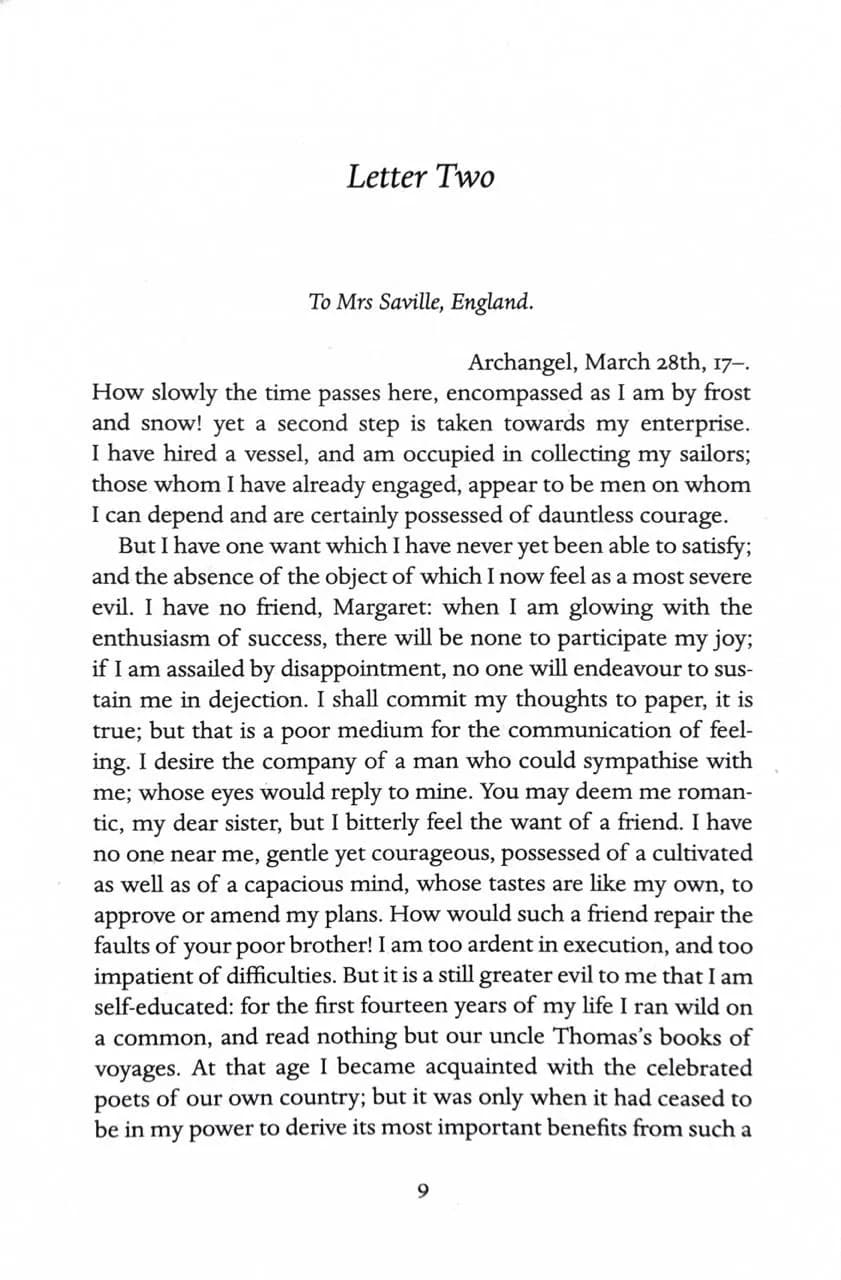 Letter Two

To Mrs Saville, England.

Archangel, March 28th, 17–.

How slowly the time passes here, encompassed as I am by frost and snow! yet a second step is taken towards my enterprise. I have hired a vessel, and am occupied in collecting my sailors; those whom I have already engaged, appear to be men on whom I can depend and are certainly possessed of dauntless courage.

But I have one want which I have never yet been able to satisfy; and the absence of the object of which I now feel as a most severe evil. I have no friend, Margaret: when I am glowing with the enthusiasm of success, there will be none to participate my joy; if I am assailed by disappointment, no one will endeavour to sustain me in dejection. I shall commit my thoughts to paper, it is true; but that is a poor medium for the communication of feeling. I desire the company of a man who could sympathise with me; whose eyes would reply to mine. You may deem me romantic, my dear sister, but I bitterly feel the want of a friend. I have no one near me, gentle yet courageous, possessed of a cultivated as well as of a capacious mind, whose tastes are like my own, to approve or amend my plans. How would such a friend repair the faults of your poor brother! I am too ardent in execution, and too impatient of difficulties. But it is a still greater evil to me that I am self-educated: for the first fourteen years of my life I ran wild on a common, and read nothing but our uncle Thomas's books of voyages. At that age I became acquainted with the celebrated poets of our own country; but it was only when it had ceased to be in my power to derive its most important benefits from such a

9